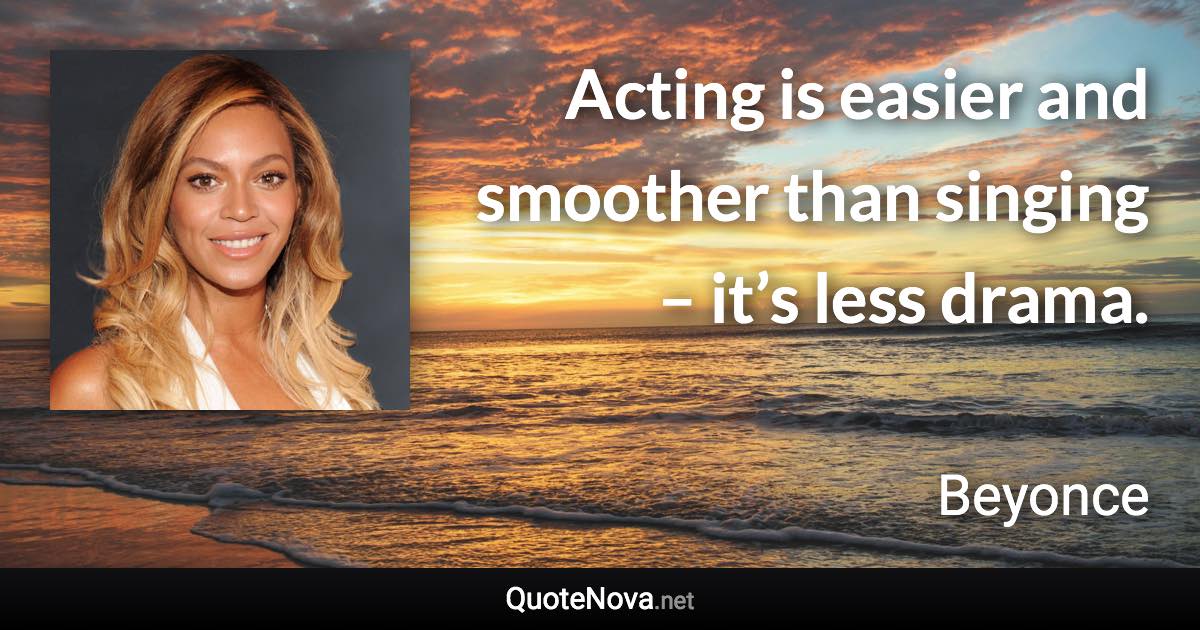 Acting is easier and smoother than singing – it’s less drama.

Beyonce

QuoteNova.net